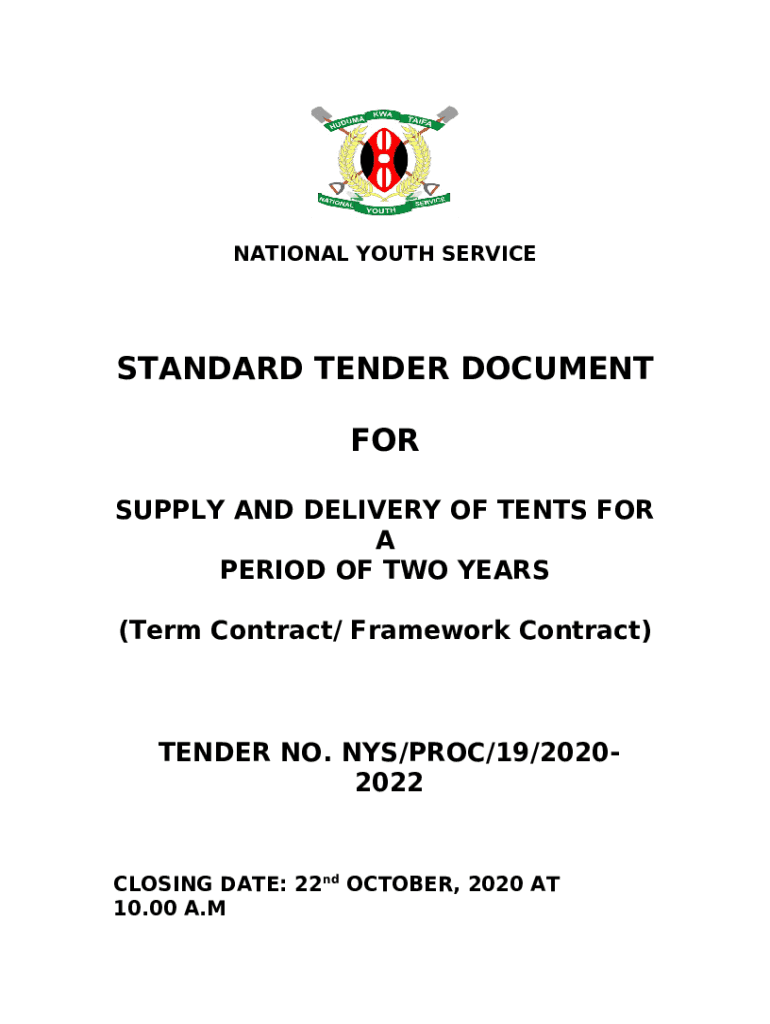 HUDUMA KWA TAIFA

NATIONAL YOUTH SERVICE

NATIONAL YOUTH SERVICE

STANDARD TENDER DOCUMENT

FOR

SUPPLY AND DELIVERY OF TENTS FOR A PERIOD OF TWO YEARS

(Term Contract/ Framework Contract)

TENDER NO. NYS/PROC/19/2020-2022

CLOSING DATE: 22$^{nd}$ OCTOBER, 2020 AT 10.00 A.M